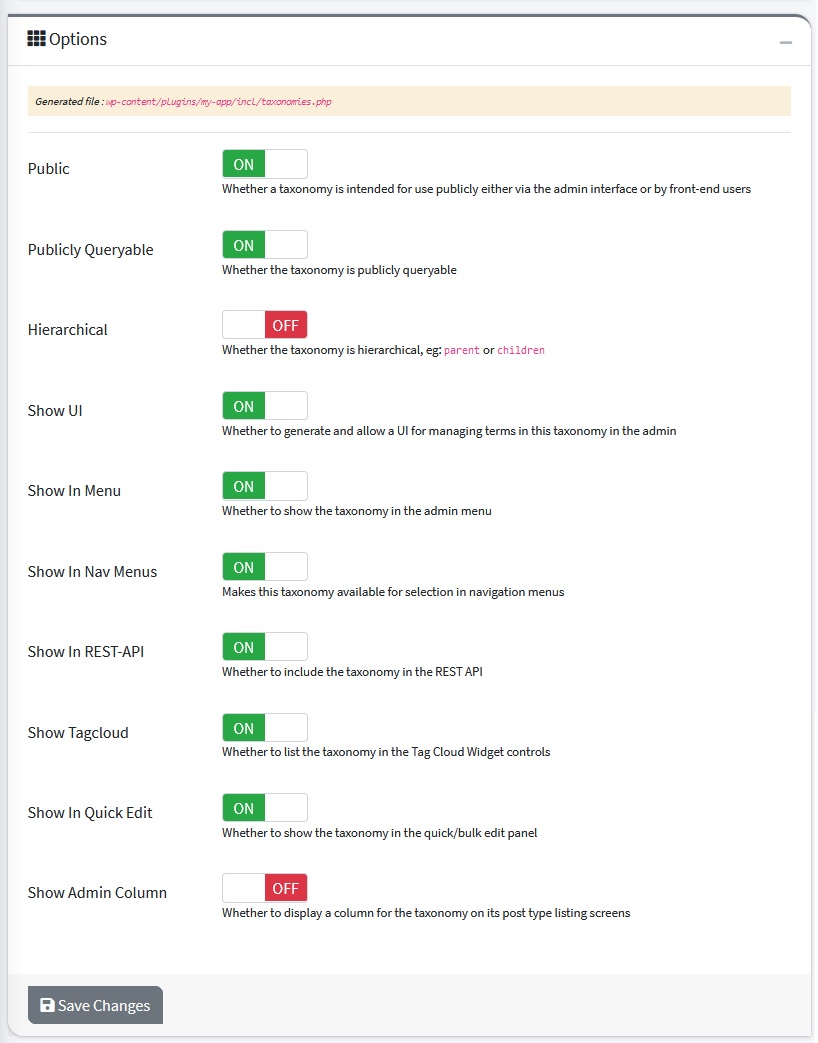 Options

Generated file : wp-content/plugins/my-app/incl/taxonomies.php

Public
ON
Whether a taxonomy is intended for use publicly either via the admin interface or by front-end users

Publicly Queryable
ON
Whether the taxonomy is publicly queryable

Hierarchical
OFF
Whether the taxonomy is hierarchical, eg: parent or children

Show UI
ON
Whether to generate and allow a UI for managing terms in this taxonomy in the admin

Show In Menu
ON
Whether to show the taxonomy in the admin menu

Show In Nav Menus
ON
Makes this taxonomy available for selection in navigation menus

Show In REST-API
ON
Whether to include the taxonomy in the REST API

Show Tagcloud
ON
Whether to list the taxonomy in the Tag Cloud Widget controls

Show In Quick Edit
ON
Whether to show the taxonomy in the quick/bulk edit panel

Show Admin Column
OFF
Whether to display a column for the taxonomy on its post type listing screens

Save Changes